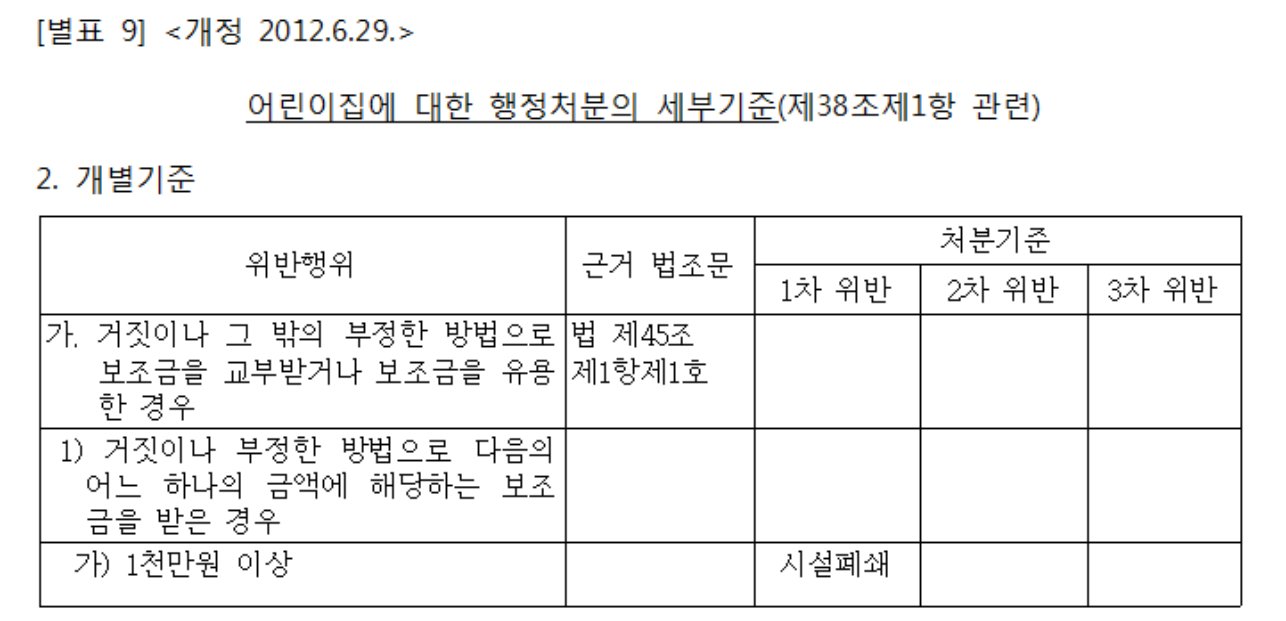 [별표 9] <개정 2012.6.29.>

어린이집에 대한 행정처분의 세부기준(제38조제1항 관련)

2. 개별기준

| 위반행위 | 근거 법조문 | 처분기준 | | |
|---|---|---|---|---|
| | | 1차 위반 | 2차 위반 | 3차 위반 |
| 가. 거짓이나 그 밖의 부정한 방법으로 보조금을 교부받거나 보조금을 유용한 경우 | 법 제45조 제1항제1호 | | | |
| 1) 거짓이나 부정한 방법으로 다음의 어느 하나의 금액에 해당하는 보조금을 받은 경우 | | | | |
| 가) 1천만원 이상 | | 시설폐쇄 | | |